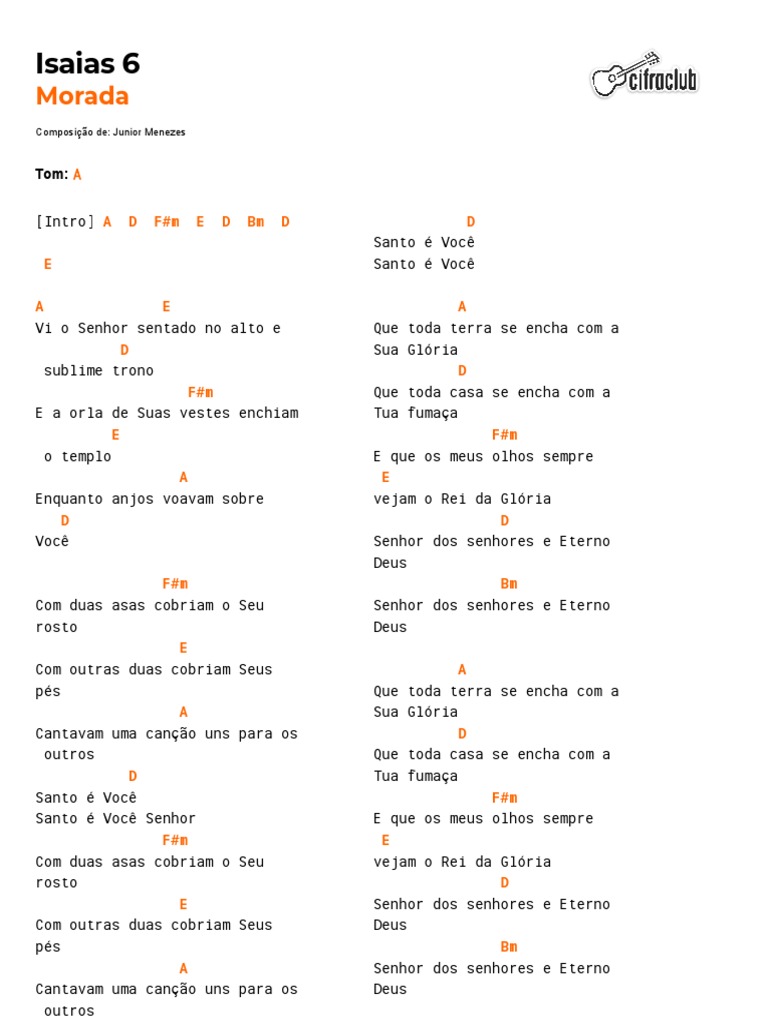 Isaias 6
Morada

cifraclub

Composição de: Junior Menezes

Tom: A

[Intro] A D F#m E D Bm D
E

A E
Vi o Senhor sentado no alto e
D
sublime trono
F#m
E a orla de Suas vestes enchiam
E
o templo
A
Enquanto anjos voavam sobre
D
Você

F#m
Com duas asas cobriam o Seu rosto
E
Com outras duas cobriam Seus pés
A
Cantavam uma canção uns para os outros
D
Santo é Você
Santo é Você Senhor
F#m
Com duas asas cobriam o Seu rosto
E
Com outras duas cobriam Seus pés
A
Cantavam uma canção uns para os outros

D
Santo é Você
Santo é Você

A
Que toda terra se encha com a Sua Glória
D
Que toda casa se encha com a Tua fumaça
F#m
E que os meus olhos sempre
E
vejam o Rei da Glória
D
Senhor dos senhores e Eterno Deus
Bm
Senhor dos senhores e Eterno Deus

A
Que toda terra se encha com a Sua Glória
D
Que toda casa se encha com a Tua fumaça
F#m
E que os meus olhos sempre
E
vejam o Rei da Glória
D
Senhor dos senhores e Eterno Deus
Bm
Senhor dos senhores e Eterno Deus